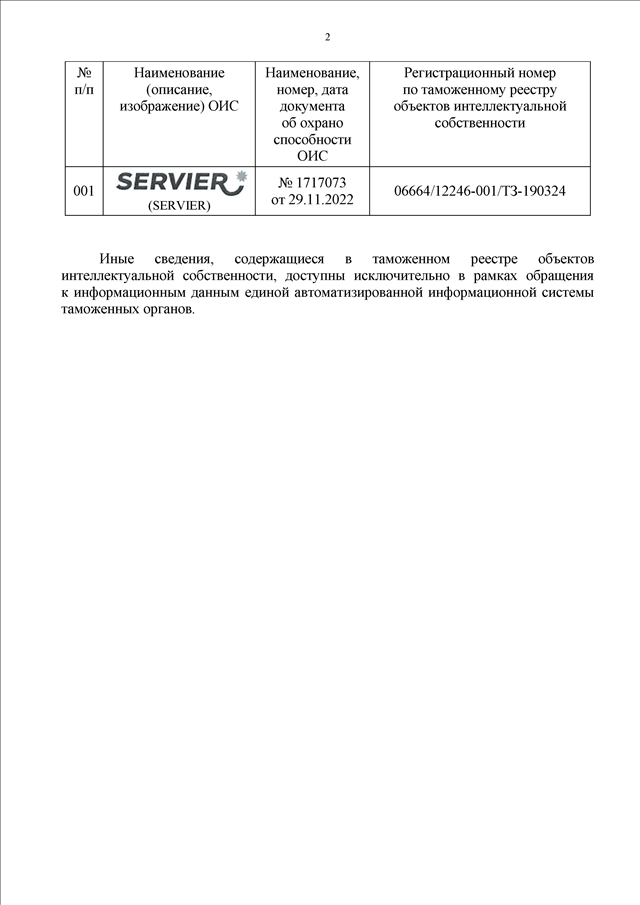 2

| № п/п | Наименование (описание, изображение) ОИС | Наименование, номер, дата документа об охрано способности ОИС | Регистрационный номер по таможенному реестру объектов интеллектуальной собственности |
|---|---|---|---|
| 001 | SERVIER (SERVIER) | № 1717073 от 29.11.2022 | 06664/12246-001/ТЗ-190324 |

Иные сведения, содержащиеся в таможенном реестре объектов интеллектуальной собственности, доступны исключительно в рамках обращения к информационным данным единой автоматизированной информационной системы таможенных органов.